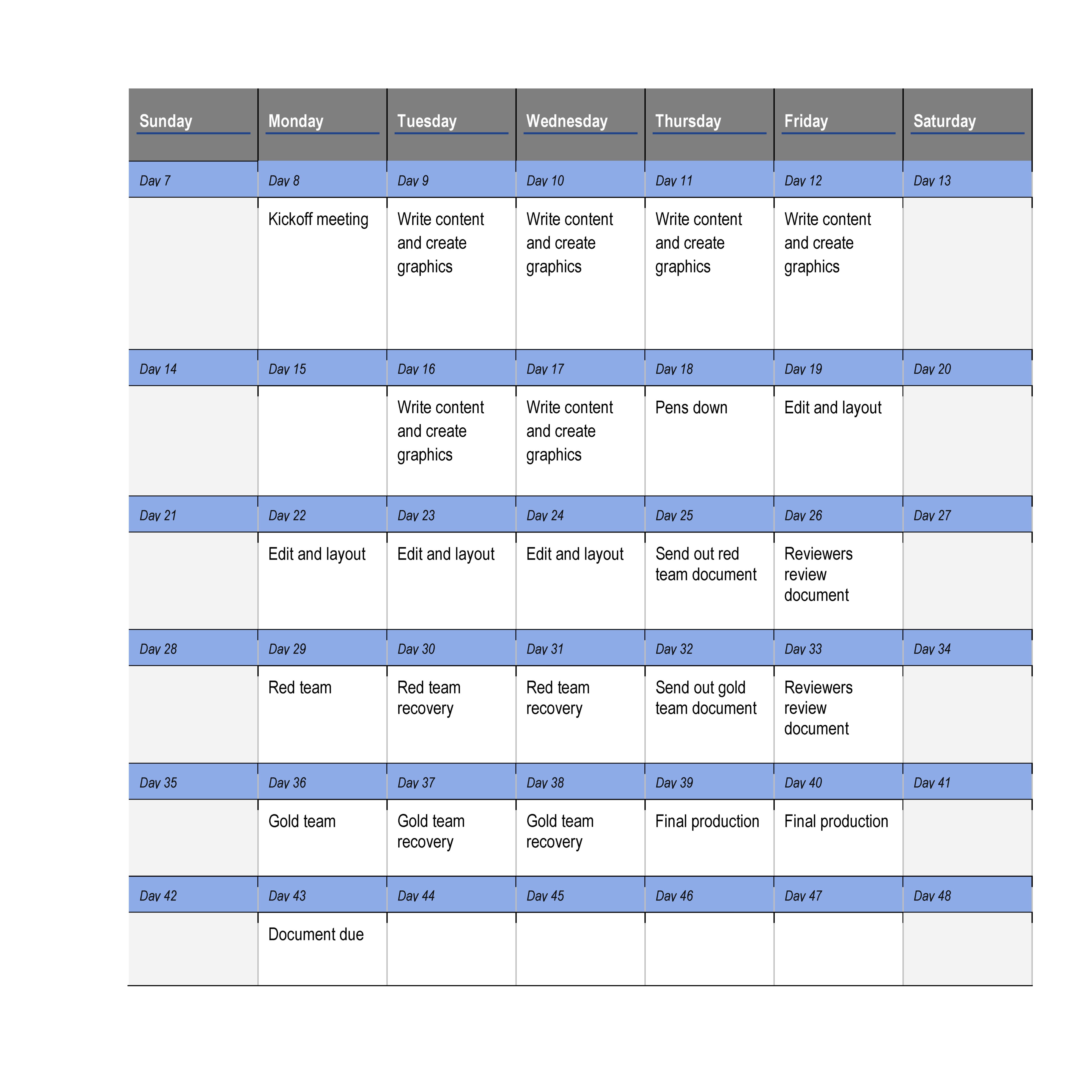 | Sunday | Monday | Tuesday | Wednesday | Thursday | Friday | Saturday |
|---|---|---|---|---|---|---|
| Day 7 | Day 8 | Day 9 | Day 10 | Day 11 | Day 12 | Day 13 |
| | Kickoff meeting | Write content and create graphics | Write content and create graphics | Write content and create graphics | Write content and create graphics | |
| Day 14 | Day 15 | Day 16 | Day 17 | Day 18 | Day 19 | Day 20 |
| | | Write content and create graphics | Write content and create graphics | Pens down | Edit and layout | |
| Day 21 | Day 22 | Day 23 | Day 24 | Day 25 | Day 26 | Day 27 |
| | Edit and layout | Edit and layout | Edit and layout | Send out red team document | Reviewers review document | |
| Day 28 | Day 29 | Day 30 | Day 31 | Day 32 | Day 33 | Day 34 |
| | Red team | Red team recovery | Red team recovery | Send out gold team document | Reviewers review document | |
| Day 35 | Day 36 | Day 37 | Day 38 | Day 39 | Day 40 | Day 41 |
| | Gold team | Gold team recovery | Gold team recovery | Final production | Final production | |
| Day 42 | Day 43 | Day 44 | Day 45 | Day 46 | Day 47 | Day 48 |
| | Document due | | | | | |